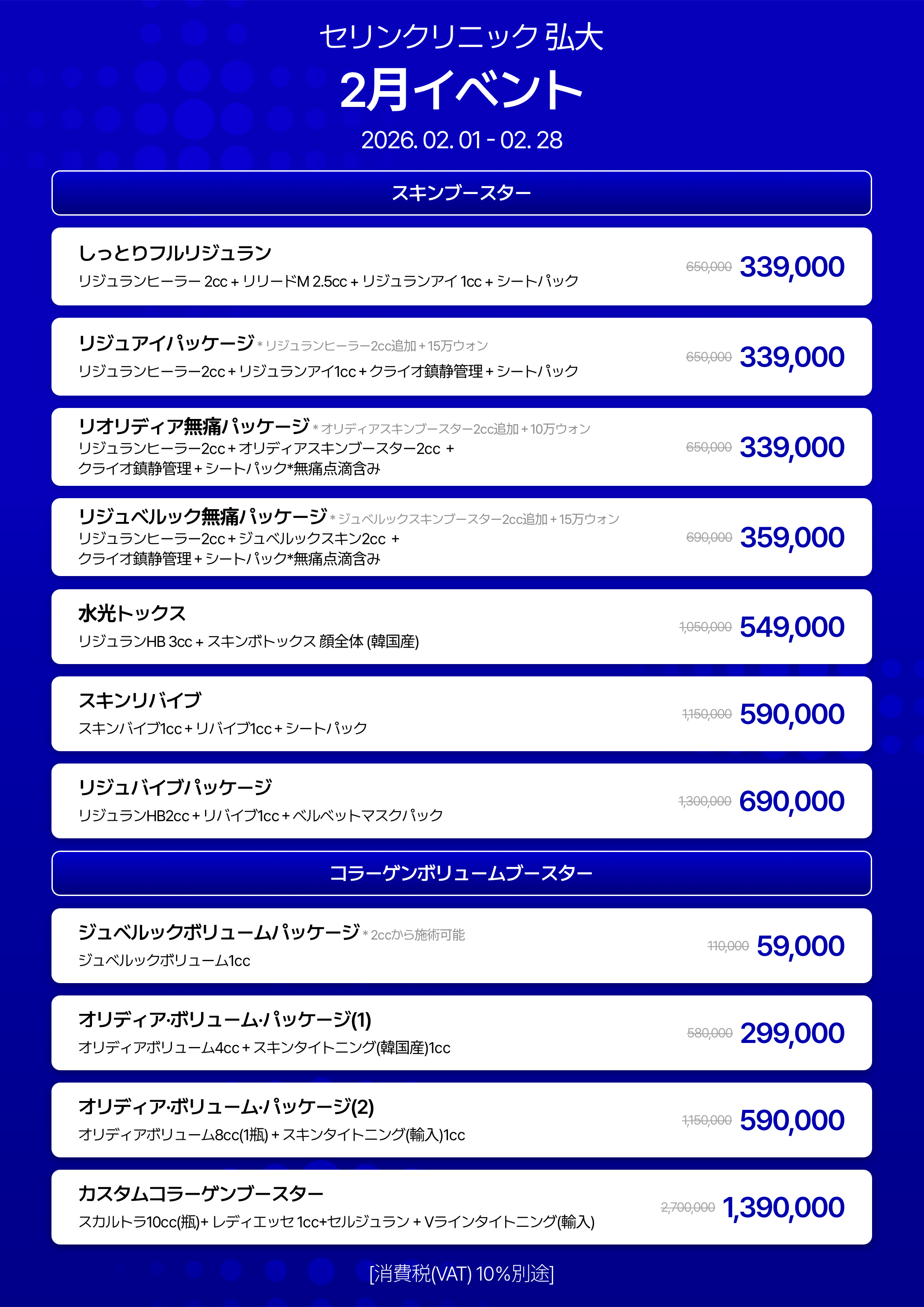 セリンクリニック 弘大

2月イベント

2026. 02. 01 - 02. 28

スキンブースター

しっとりフルリジュラン
リジュランヒーラー 2cc + リリードM 2.5cc + リジュランアイ 1cc + シートパック
650,000 339,000

リジュアイパッケージ * リジュランヒーラー2cc追加 + 15万ウォン
リジュランヒーラー2cc + リジュランアイ1cc + クライオ鎮静管理 + シートパック
650,000 339,000

リオリディア無痛パッケージ * オリディアスキンブースター2cc追加 + 10万ウォン
リジュランヒーラー2cc + オリディアスキンブースター2cc + クライオ鎮静管理 + シートパック*無痛点滴含み
650,000 339,000

リジュベルック無痛パッケージ * ジュベルックスキンブースター2cc追加 + 15万ウォン
リジュランヒーラー2cc + ジュベルックスキン2cc + クライオ鎮静管理 + シートパック*無痛点滴含み
690,000 359,000

水光トックス
リジュランHB 3cc + スキンボトックス 顔全体 (韓国産)
1,050,000 549,000

スキンリバイブ
スキンバイブ1cc + リバイブ1cc + シートパック
1,150,000 590,000

リジュバイブパッケージ
リジュランHB2cc + リバイブ1cc + ベルベットマスクパック
1,300,000 690,000

コラーゲンボリュームブースター

ジュベルックボリュームパッケージ * 2ccから施術可能
ジュベルックボリューム1cc
110,000 59,000

オリディア·ボリューム·パッケージ(1)
オリディアボリューム4cc + スキンタイトニング(韓国産)1cc
580,000 299,000

オリディア·ボリューム·パッケージ(2)
オリディアボリューム8cc(1瓶) + スキンタイトニング(輸入)1cc
1,150,000 590,000

カスタムコラーゲンブースター
スカルトラ10cc(瓶)+ レディエッセ 1cc+セルジュラン + Vラインタイトニング(輸入)
2,700,000 1,390,000

[消費税(VAT) 10%別途]